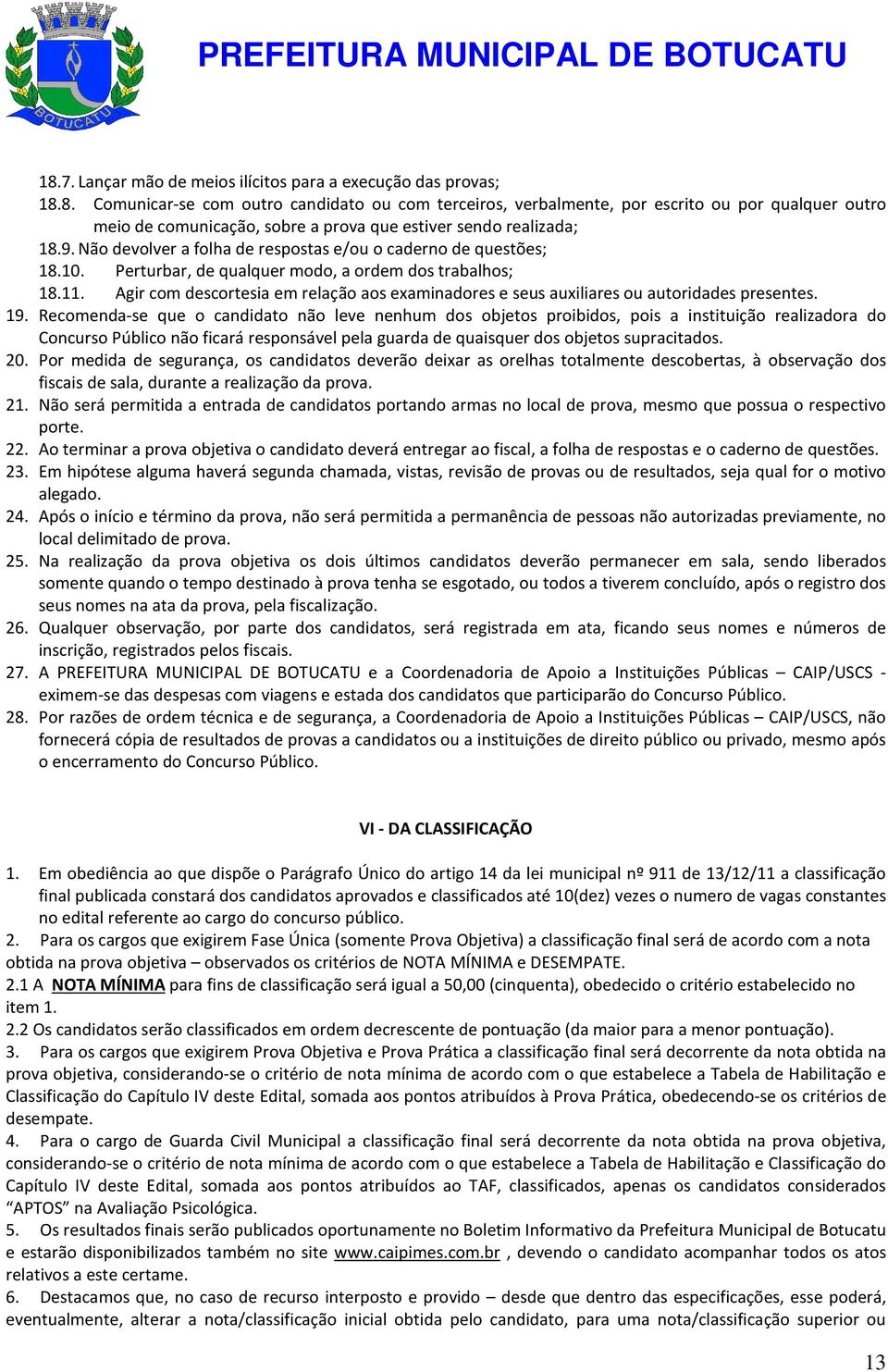 BOTUCATU

PREFEITURA MUNICIPAL DE BOTUCATU

18.7. Lançar mão de meios ilícitos para a execução das provas;
18.8. Comunicar-se com outro candidato ou com terceiros, verbalmente, por escrito ou por qualquer outro meio de comunicação, sobre a prova que estiver sendo realizada;
18.9. Não devolver a folha de respostas e/ou o caderno de questões;
18.10. Perturbar, de qualquer modo, a ordem dos trabalhos;
18.11. Agir com descortesia em relação aos examinadores e seus auxiliares ou autoridades presentes.
19. Recomenda-se que o candidato não leve nenhum dos objetos proibidos, pois a instituição realizadora do Concurso Público não ficará responsável pela guarda de quaisquer dos objetos supracitados.
20. Por medida de segurança, os candidatos deverão deixar as orelhas totalmente descobertas, à observação dos fiscais de sala, durante a realização da prova.
21. Não será permitida a entrada de candidatos portando armas no local de prova, mesmo que possua o respectivo porte.
22. Ao terminar a prova objetiva o candidato deverá entregar ao fiscal, a folha de respostas e o caderno de questões.
23. Em hipótese alguma haverá segunda chamada, vistas, revisão de provas ou de resultados, seja qual for o motivo alegado.
24. Após o início e término da prova, não será permitida a permanência de pessoas não autorizadas previamente, no local delimitado de prova.
25. Na realização da prova objetiva os dois últimos candidatos deverão permanecer em sala, sendo liberados somente quando o tempo destinado à prova tenha se esgotado, ou todos a tiverem concluído, após o registro dos seus nomes na ata da prova, pela fiscalização.
26. Qualquer observação, por parte dos candidatos, será registrada em ata, ficando seus nomes e números de inscrição, registrados pelos fiscais.
27. A PREFEITURA MUNICIPAL DE BOTUCATU e a Coordenadoria de Apoio a Instituições Públicas – CAIP/USCS - eximem-se das despesas com viagens e estada dos candidatos que participarão do Concurso Público.
28. Por razões de ordem técnica e de segurança, a Coordenadoria de Apoio a Instituições Públicas – CAIP/USCS, não fornecerá cópia de resultados de provas a candidatos ou a instituições de direito público ou privado, mesmo após o encerramento do Concurso Público.

VI - DA CLASSIFICAÇÃO

1. Em obediência ao que dispõe o Parágrafo Único do artigo 14 da lei municipal nº 911 de 13/12/11 a classificação final publicada constará dos candidatos aprovados e classificados até 10(dez) vezes o numero de vagas constantes no edital referente ao cargo do concurso público.
2. Para os cargos que exigirem Fase Única (somente Prova Objetiva) a classificação final será de acordo com a nota obtida na prova objetiva – observados os critérios de NOTA MÍNIMA e DESEMPATE.
2.1 A NOTA MÍNIMA para fins de classificação será igual a 50,00 (cinquenta), obedecido o critério estabelecido no item 1.
2.2 Os candidatos serão classificados em ordem decrescente de pontuação (da maior para a menor pontuação).
3. Para os cargos que exigirem Prova Objetiva e Prova Prática a classificação final será decorrente da nota obtida na prova objetiva, considerando-se o critério de nota mínima de acordo com o que estabelece a Tabela de Habilitação e Classificação do Capítulo IV deste Edital, somada aos pontos atribuídos à Prova Prática, obedecendo-se os critérios de desempate.
4. Para o cargo de Guarda Civil Municipal a classificação final será decorrente da nota obtida na prova objetiva, considerando-se o critério de nota mínima de acordo com o que estabelece a Tabela de Habilitação e Classificação do Capítulo IV deste Edital, somada aos pontos atribuídos ao TAF, classificados, apenas os candidatos considerados “APTOS” na Avaliação Psicológica.
5. Os resultados finais serão publicados oportunamente no Boletim Informativo da Prefeitura Municipal de Botucatu e estarão disponibilizados também no site www.caipimes.com.br , devendo o candidato acompanhar todos os atos relativos a este certame.
6. Destacamos que, no caso de recurso interposto e provido – desde que dentro das especificações, esse poderá, eventualmente, alterar a nota/classificação inicial obtida pelo candidato, para uma nota/classificação superior ou

13